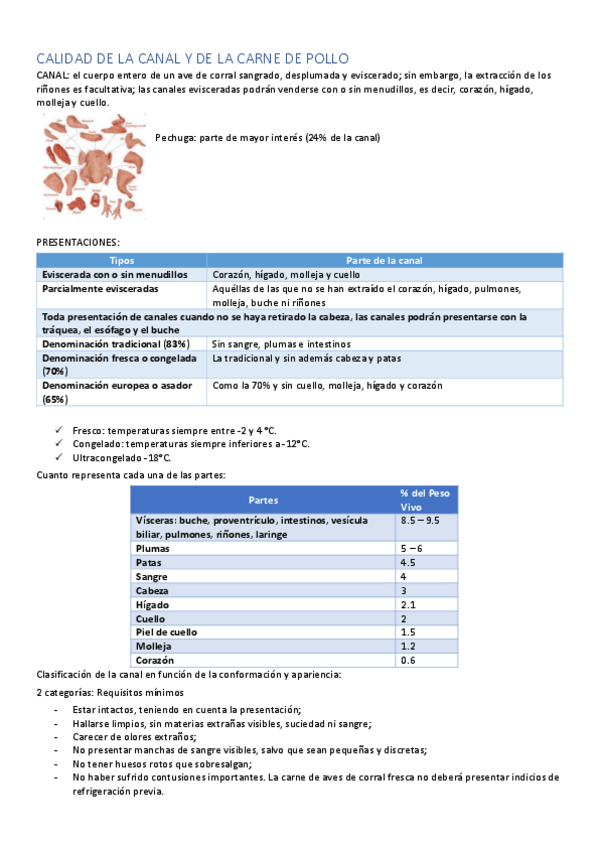 CALIDAD DE LA CANAL Y DE LA CARNE DE POLLO

CANAL: el cuerpo entero de un ave de corral sangrado, desplumada y eviscerado; sin embargo, la extracción de los riñones es facultativa; las canales evisceradas podrán venderse con o sin menudillos, es decir, corazón, hígado, molleja y cuello.

Pechuga: parte de mayor interés (24% de la canal)

PRESENTACIONES:

| Tipos | Parte de la canal |
|---|---|
| Eviscerada con o sin menudillos | Corazón, hígado, molleja y cuello |
| Parcialmente evisceradas | Aquéllas de las que no se han extraído el corazón, hígado, pulmones, molleja, buche ni riñones |
| Toda presentación de canales cuando no se haya retirado la cabeza, las canales podrán presentarse con la tráquea, el esófago y el buche | |
| Denominación tradicional (83%) | Sin sangre, plumas e intestinos |
| Denominación fresca o congelada (70%) | La tradicional y sin además cabeza y patas |
| Denominación europea o asador (65%) | Como la 70% y sin cuello, molleja, hígado y corazón |

✓ Fresco: temperaturas siempre entre -2 y 4 °C.
✓ Congelado: temperaturas siempre inferiores a -12°C.
✓ Ultracongelado -18°C.

Cuanto representa cada una de las partes:

| Partes | % del Peso Vivo |
|---|---|
| Vísceras: buche, proventrículo, intestinos, vesícula biliar, pulmones, riñones, laringe | 8.5 – 9.5 |
| Plumas | 5 – 6 |
| Patas | 4.5 |
| Sangre | 4 |
| Cabeza | 3 |
| Hígado | 2.1 |
| Cuello | 2 |
| Piel de cuello | 1.5 |
| Molleja | 1.2 |
| Corazón | 0.6 |

Clasificación de la canal en función de la conformación y apariencia:

2 categorías: Requisitos mínimos

- Estar intactos, teniendo en cuenta la presentación;
- Hallarse limpios, sin materias extrañas visibles, suciedad ni sangre;
- Carecer de olores extraños;
- No presentar manchas de sangre visibles, salvo que sean pequeñas y discretas;
- No tener huesos rotos que sobresalgan;
- No haber sufrido contusiones importantes. La carne de aves de corral fresca no deberá presentar indicios de refrigeración previa.